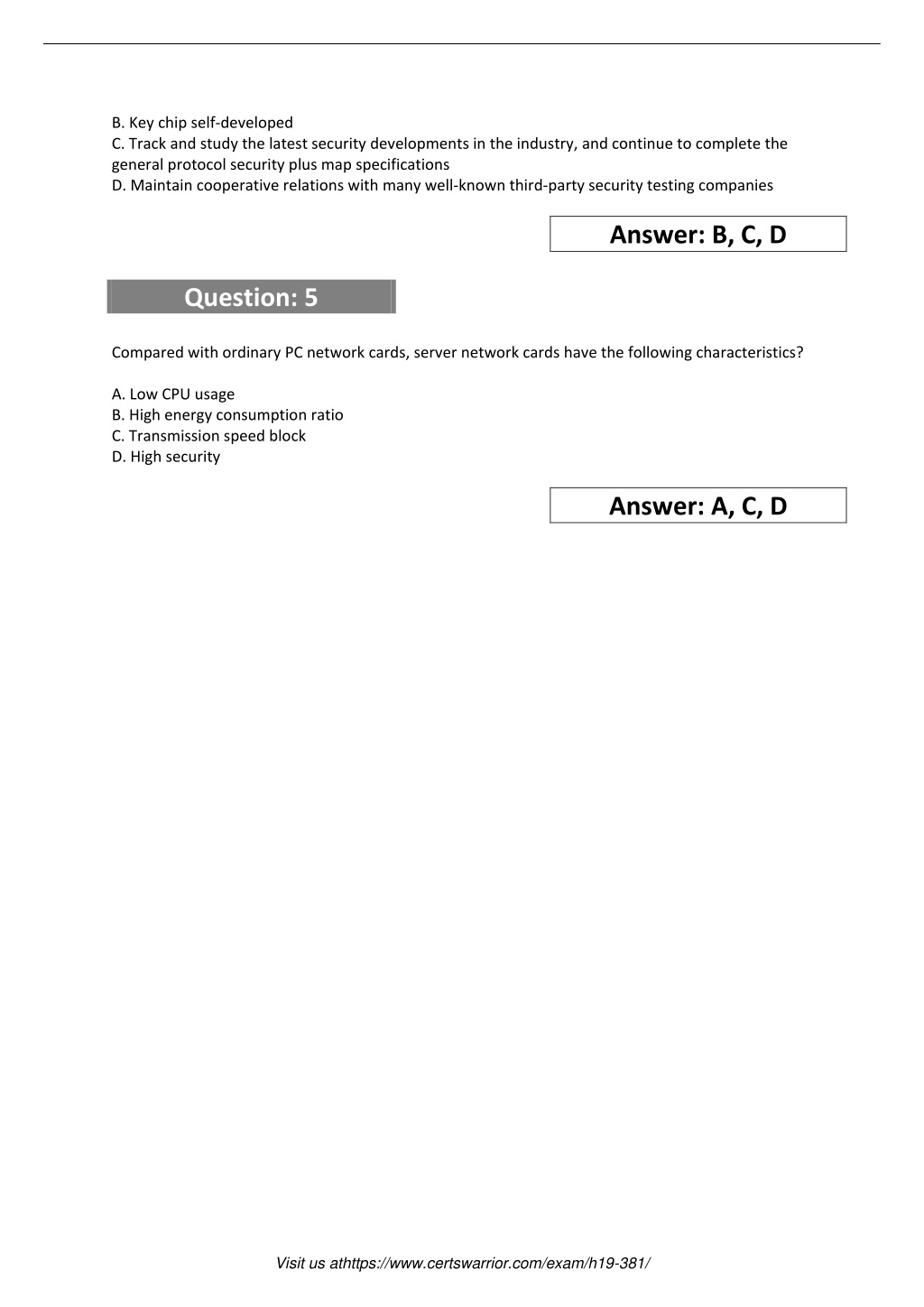 B. Key chip self-developed
C. Track and study the latest security developments in the industry, and continue to complete the general protocol security plus map specifications
D. Maintain cooperative relations with many well-known third-party security testing companies

Answer: B, C, D

Question: 5

Compared with ordinary PC network cards, server network cards have the following characteristics?

A. Low CPU usage
B. High energy consumption ratio
C. Transmission speed block
D. High security

Answer: A, C, D

Visit us athttps://www.certswarrior.com/exam/h19-381/